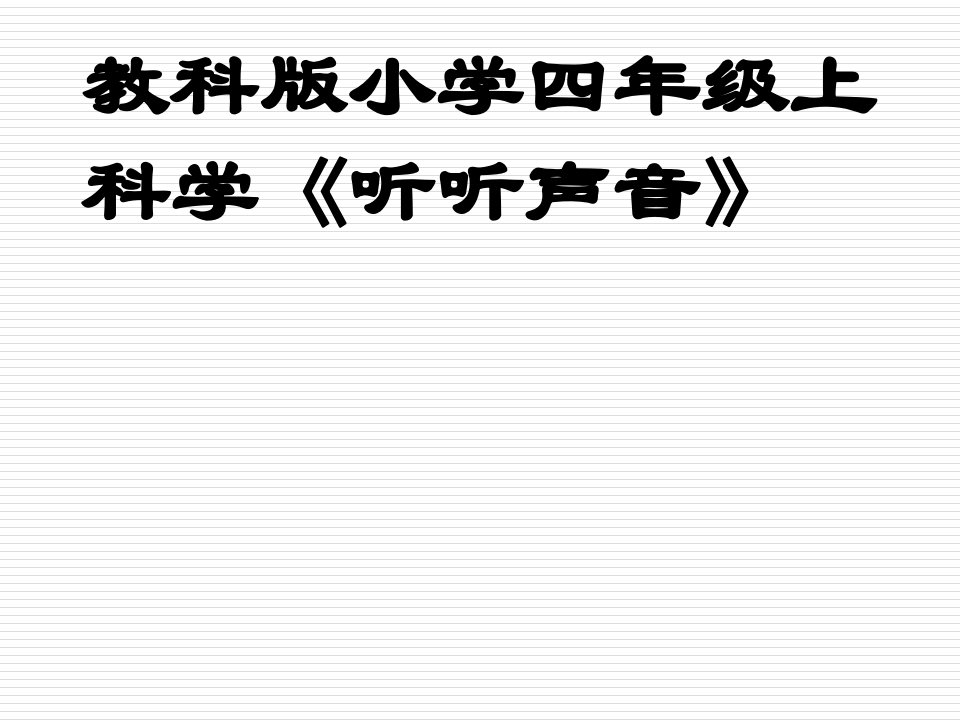 教科版小学四年级上科学《听听声音》